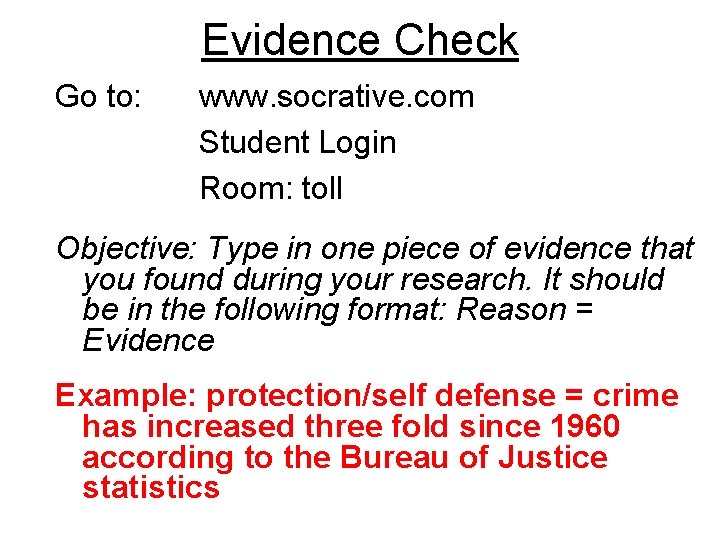 Evidence Check

Go to: www.socrative.com
Student Login
Room: toll

Objective: Type in one piece of evidence that you found during your research. It should be in the following format: Reason = Evidence

Example: protection/self defense = crime has increased three fold since 1960 according to the Bureau of Justice statistics